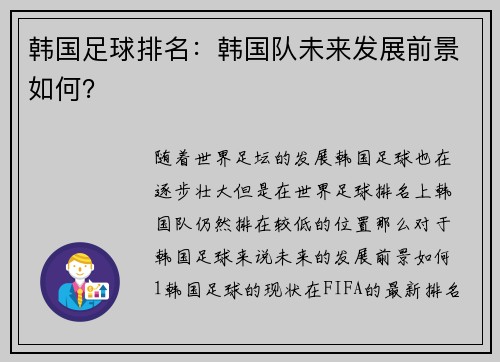 韩国足球排名：韩国队未来发展前景如何?

随着世界足坛的发展韩国足球也在逐步壮大但是在世界足球排名上韩国队仍然排在较低的位置那么对于韩国足球来说未来的发展前景如何1韩国足球的现状在FIFA的最新排名